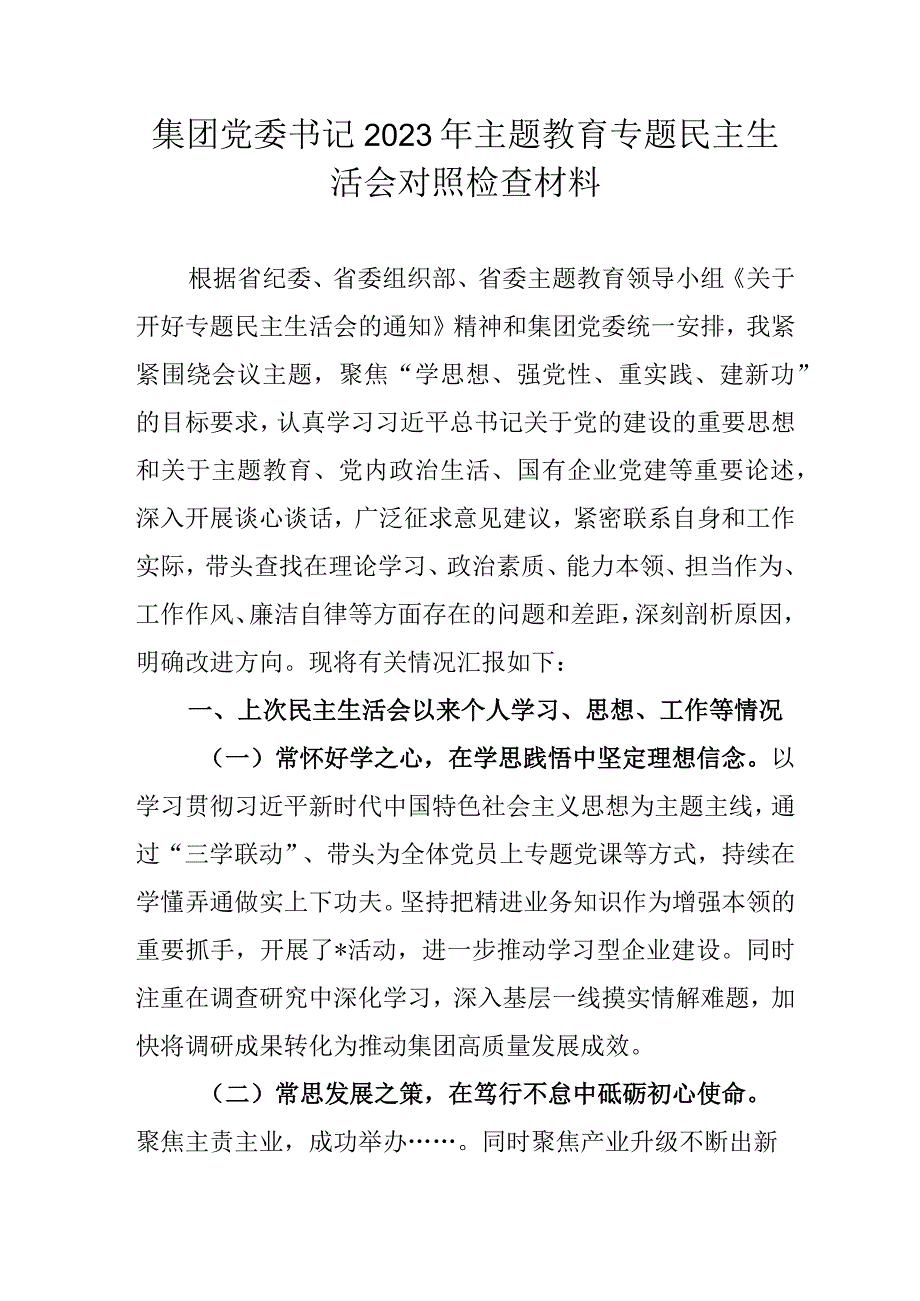 集团党委书记2023年主题教育专题民主生活会对照检查材料

根据省纪委、省委组织部、省委主题教育领导小组《关于开好专题民主生活会的通知》精神和集团党委统一安排，我紧紧围绕会议主题，聚焦“学思想、强党性、重实践、建新功”的目标要求，认真学习习近平总书记关于党的建设的重要思想和关于主题教育、党内政治生活、国有企业党建等重要论述，深入开展谈心谈话，广泛征求意见建议，紧密联系自身和工作实际，带头查找在理论学习、政治素质、能力本领、担当作为、工作作风、廉洁自律等方面存在的问题和差距，深刻剖析原因，明确改进方向。现将有关情况汇报如下：

一、上次民主生活会以来个人学习、思想、工作等情况

（一）常怀好学之心，在学思践悟中坚定理想信念。以学习贯彻习近平新时代中国特色社会主义思想为主题主线，通过“三学联动”、带头为全体党员上专题党课等方式，持续在学懂弄通做实上下功夫。坚持把精进业务知识作为增强本领的重要抓手，开展了*活动，进一步推动学习型企业建设。同时注重在调查研究中深化学习，深入基层一线摸实情解难题，加快将调研成果转化为推动集团高质量发展成效。

（二）常思发展之策，在笃行不怠中砥砺初心使命。聚焦主责主业，成功举办……。同时聚焦产业升级不断出新